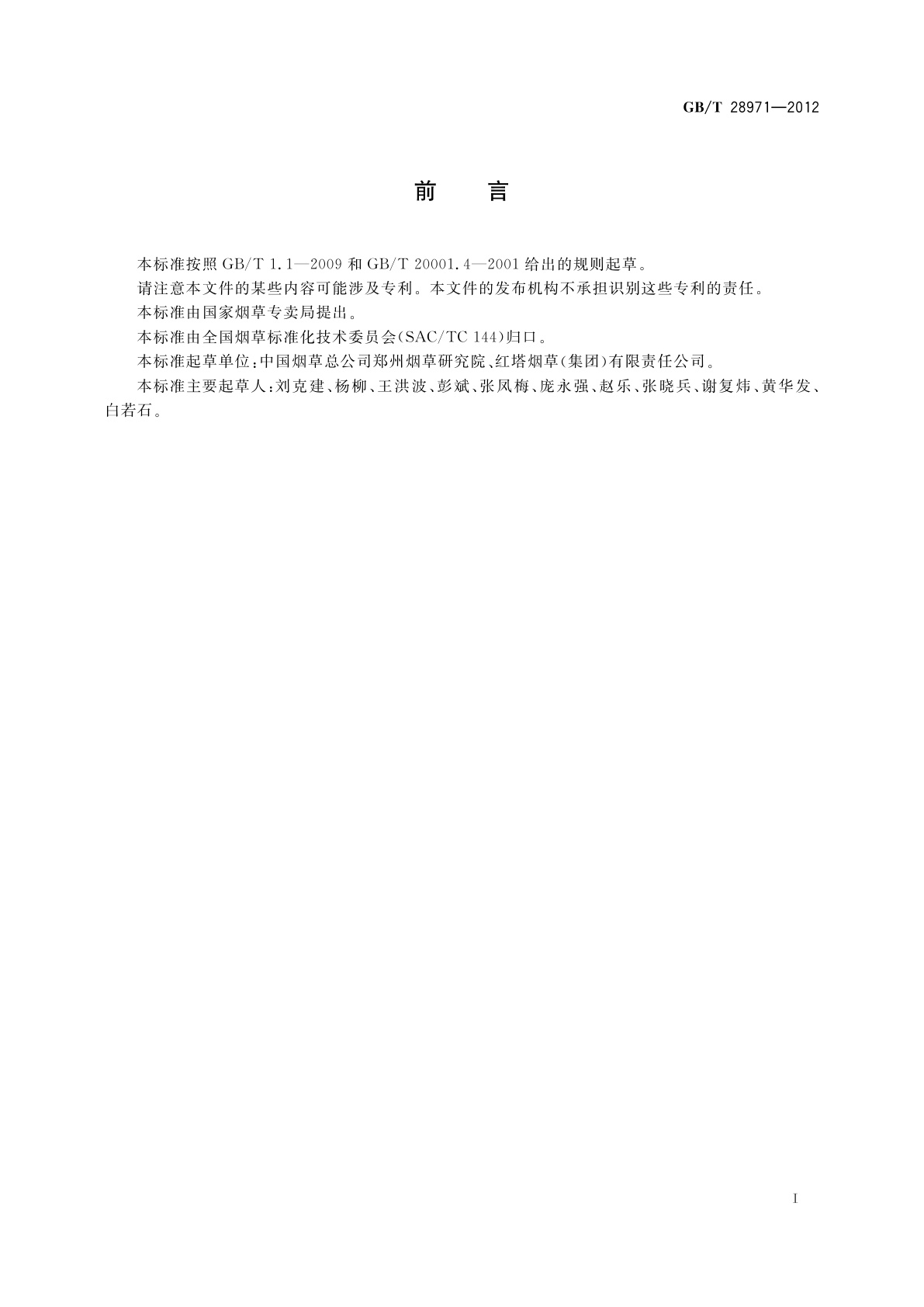 GB/T 28971—2012

前　言

本标准按照 GB/T 1.1—2009 和 GB/T 20001.4—2001 给出的规则起草。

请注意本文件的某些内容可能涉及专利。本文件的发布机构不承担识别这些专利的责任。

本标准由国家烟草专卖局提出。

本标准由全国烟草标准化技术委员会(SAC/TC 144)归口。

本标准起草单位:中国烟草总公司郑州烟草研究院、红塔烟草(集团)有限责任公司。

本标准主要起草人:刘克建、杨柳、王洪波、彭斌、张凤梅、庞永强、赵乐、张晓兵、谢复炜、黄华发、白若石。

I